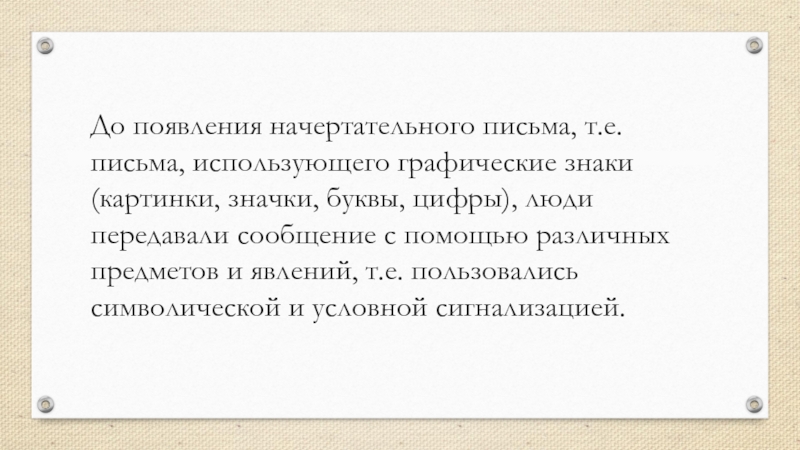 До появления начертательного письма, т.е. письма, использующего графические знаки (картинки, значки, буквы, цифры), люди передавали сообщение с помощью различных предметов и явлений, т.е. пользовались символической и условной сигнализацией.